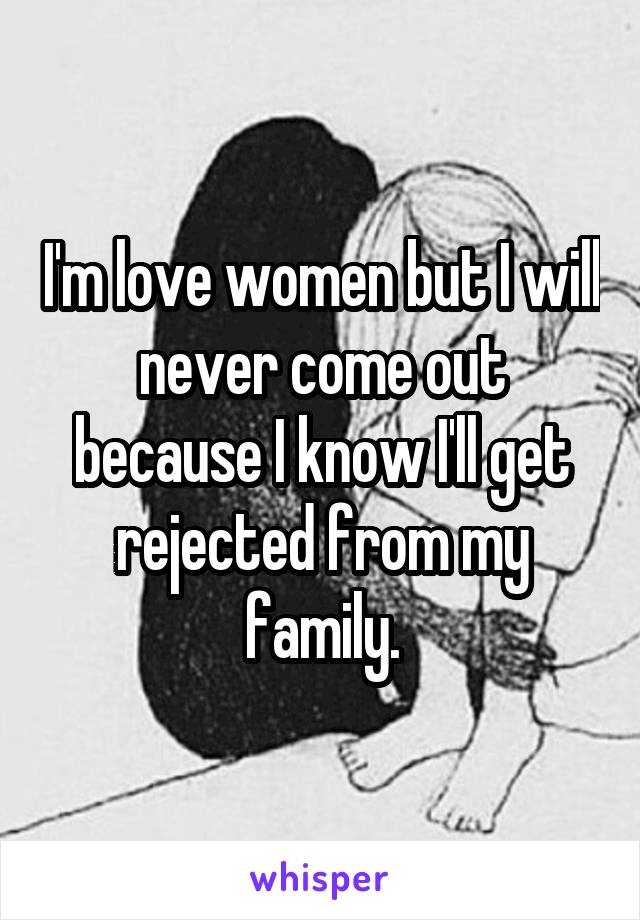 I'm love women but I will never come out because I know I'll get rejected from my family.

whisper